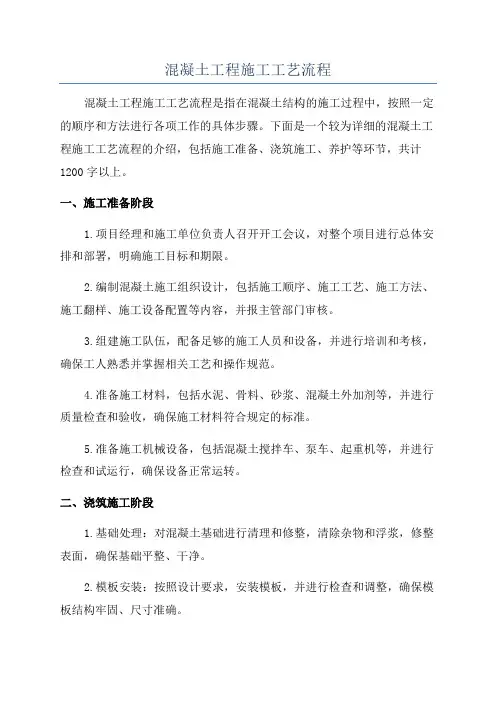 混凝土工程施工工艺流程

混凝土工程施工工艺流程是指在混凝土结构的施工过程中，按照一定的顺序和方法进行各项工作的具体步骤。下面是一个较为详细的混凝土工程施工工艺流程的介绍，包括施工准备、浇筑施工、养护等环节，共计1200字以上。

一、施工准备阶段

1.项目经理和施工单位负责人召开开工会议，对整个项目进行总体安排和部署，明确施工目标和期限。

2.编制混凝土施工组织设计，包括施工顺序、施工工艺、施工方法、施工翻样、施工设备配置等内容，并报主管部门审核。

3.组建施工队伍，配备足够的施工人员和设备，并进行培训和考核，确保工人熟悉并掌握相关工艺和操作规范。

4.准备施工材料，包括水泥、骨料、砂浆、混凝土外加剂等，并进行质量检查和验收，确保施工材料符合规定的标准。

5.准备施工机械设备，包括混凝土搅拌车、泵车、起重机等，并进行检查和试运行，确保设备正常运转。

二、浇筑施工阶段

1.基础处理：对混凝土基础进行清理和修整，清除杂物和浮浆，修整表面，确保基础平整、干净。

2.模板安装：按照设计要求，安装模板，并进行检查和调整，确保模板结构牢固、尺寸准确。